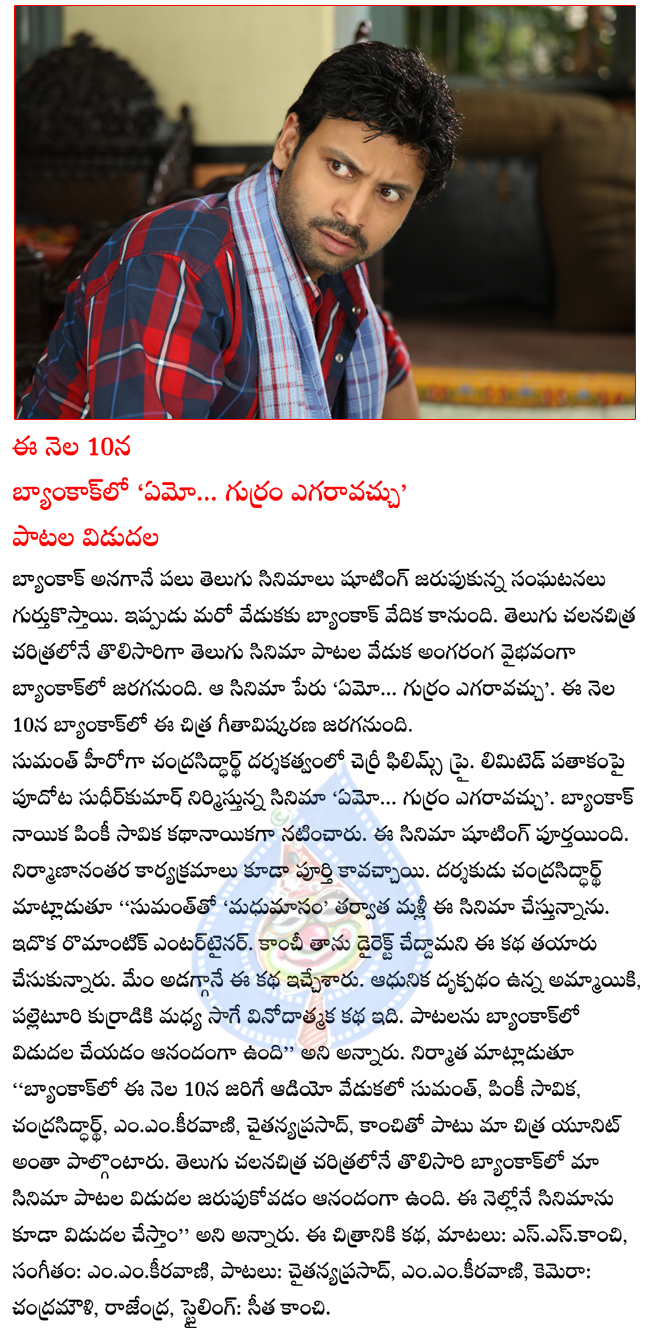 ఈ నెల 10న

బ్యాంకాక్‌లో 'ఏమో... గుర్రం ఎగరావచ్చు'

పాటల విడుదల

బ్యాంకాక్ అనగానే పలు తెలుగు సినిమాలు షూటింగ్ జరుపుకున్న సంఘటనలు గుర్తుకొస్తాయి. ఇప్పుడు మరో వేడుకకు బ్యాంకాక్ వేదిక కానుంది. తెలుగు చలనచిత్ర చరిత్రలోనే తొలిసారిగా తెలుగు సినిమా పాటల వేడుక అంగరంగ వైభవంగా బ్యాంకాక్‌లో జరగనుంది. ఆ సినిమా పేరు 'ఏమో... గుర్రం ఎగరావచ్చు'. ఈ నెల 10న బ్యాంకాక్‌లో ఈ చిత్ర గీతావిష్కరణ జరగనుంది.
సుమంత్ హీరోగా చంద్రసిద్ధార్థ్ దర్శకత్వంలో చెర్రీ ఫిలిమ్స్ ప్రై. లిమిటెడ్ పతాకంపై పూదోట సుధీర్‌కుమార్ నిర్మిస్తున్న సినిమా 'ఏమో... గుర్రం ఎగరావచ్చు'. బ్యాంకాక్ నాయిక పింకీ సావిక కథానాయికగా నటించారు. ఈ సినిమా షూటింగ్ పూర్తయింది. నిర్మాణానంతర కార్యక్రమాలు కూడా పూర్తి కావచ్చాయి. దర్శకుడు చంద్రసిద్ధార్థ్ మాట్లాడుతూ ''సుమంత్‌తో 'మధుమాసం' తర్వాత మళ్లీ ఈ సినిమా చేస్తున్నాను. ఇదొక రొమాంటిక్ ఎంటర్‌టైనర్. కాంచీ తాను డైరెక్ట్ చేద్దామని ఈ కథ తయారు చేసుకున్నారు. మేం అడగ్గానే ఈ కథ ఇచ్చేశారు. ఆధునిక దృక్పథం ఉన్న అమ్మాయికి, పల్లెటూరి కుర్రాడికి మధ్య సాగే వినోదాత్మక కథ ఇది. పాటలను బ్యాంకాక్‌లో విడుదల చేయడం ఆనందంగా ఉంది'' అని అన్నారు. నిర్మాత మాట్లాడుతూ ''బ్యాంకాక్‌లో ఈ నెల 10న జరిగే ఆడియో వేడుకలో సుమంత్, పింకీ సావిక, చంద్రసిద్ధార్థ్, ఎం.ఎం.కీరవాణి, చైతన్యప్రసాద్, కాంచితో పాటు మా చిత్ర యూనిట్ అంతా పాల్గొంటారు. తెలుగు చలనచిత్ర చరిత్రలోనే తొలిసారి బ్యాంకాక్‌లో మా సినిమా పాటల విడుదల జరుపుకోవడం ఆనందంగా ఉంది. ఈ నెల్లోనే సినిమాను కూడా విడుదల చేస్తాం'' అని అన్నారు. ఈ చిత్రానికి కథ, మాటలు: ఎస్.ఎస్.కాంచి, సంగీతం: ఎం.ఎం.కీరవాణి, పాటలు: చైతన్యప్రసాద్, ఎం.ఎం.కీరవాణి, కెమెరా: చంద్రమౌళి, రాజేంద్ర, స్టైలింగ్: సీత కాంచి.